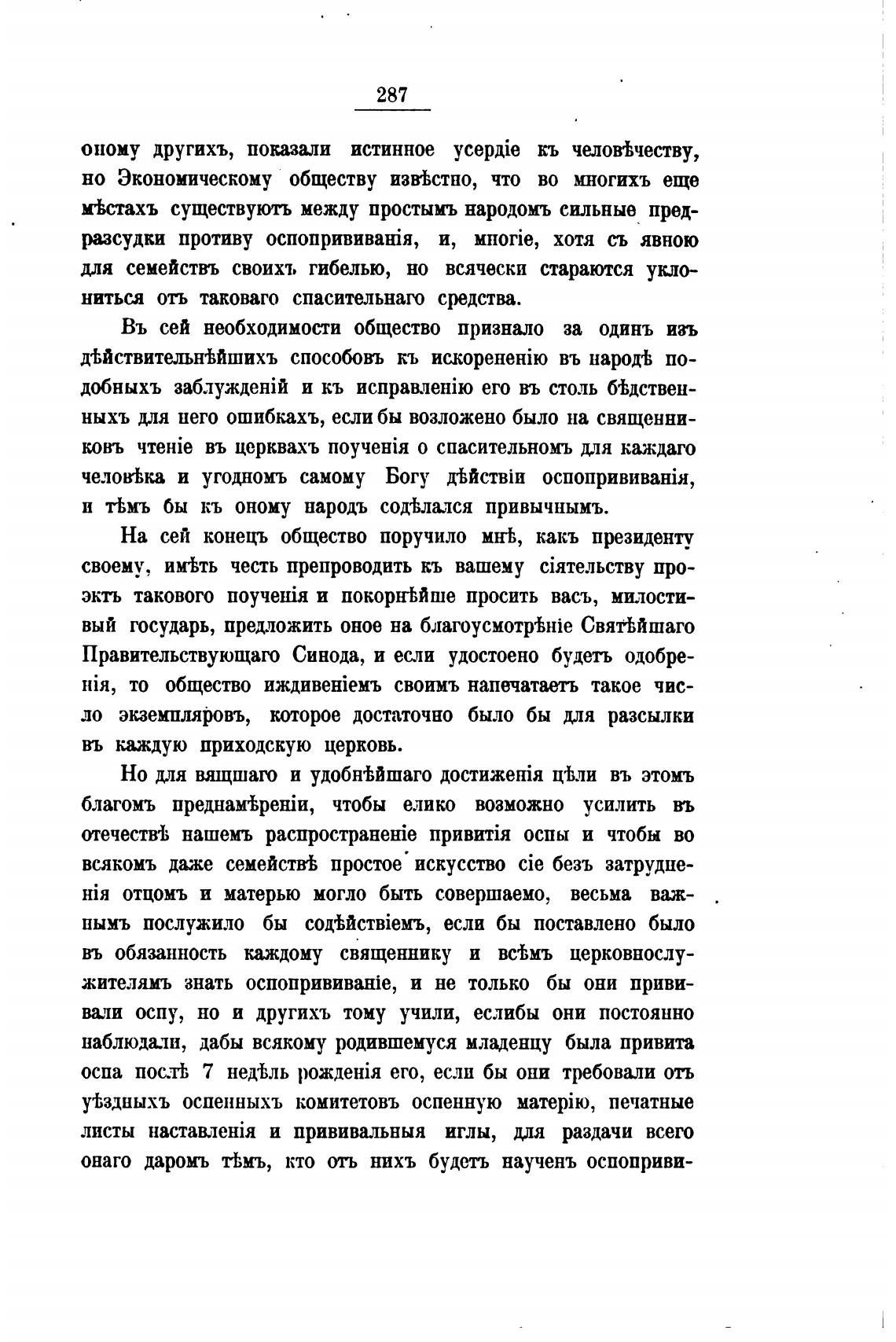 287

оному другихъ, показали истинное усердіе къ человѣчеству, но Экономическому обществу извѣстно, что во многихъ еще мѣстахъ существуютъ между простымъ народомъ сильные предразсудки противу оспопрививанія, и, многіе, хотя съ явною для семействъ своихъ гибелью, но всячески стараются уклониться отъ таковаго спасительнаго средства.

Въ сей необходимости общество признало за одинъ изъ дѣйствительнѣйшихъ способовъ къ искорененію въ народѣ подобныхъ заблужденій и къ исправленію его въ столь бѣдственныхъ для него ошибкахъ, если бы возложено было на священниковъ чтеніе въ церквахъ поученія о спасительномъ для каждаго человѣка и угодномъ самому Богу дѣйствіи оспопрививанія, и тѣмъ бы къ оному народъ содѣлался привычнымъ.

На сей конецъ общество поручило мнѣ, какъ президенту своему, имѣть честь препроводить къ вашему сіятельству проэктъ таковаго поученія и покорнѣйше просить васъ, милостивый государь, предложить оное на благоусмотрѣніе Святѣйшаго Правительствующаго Синода, и если удостоено будетъ одобренія, то общество иждивеніемъ своимъ напечатаетъ такое число экземпляровъ, которое достаточно было бы для разсылки въ каждую приходскую церковь.

Но для вящшаго и удобнѣйшаго достиженія цѣли въ этомъ благомъ преднамѣреніи, чтобы елико возможно усилить въ отечествѣ нашемъ распространеніе привитія оспы и чтобы во всякомъ даже семействѣ простое искусство сіе безъ затрудненія отцомъ и матерью могло быть совершаемо, весьма важнымъ послужило бы содѣйствіемъ, если бы поставлено было въ обязанность каждому священнику и всѣмъ церковнослужителямъ знать оспопрививаніе, и не только бы они прививали оспу, но и другихъ тому учили, еслибы они постоянно наблюдали, дабы всякому родившемуся младенцу была привита оспа послѣ 7 недѣль рожденія его, если бы они требовали отъ уѣздныхъ оспенныхъ комитетовъ оспенную матерію, печатные листы наставленія и прививальныя иглы, для раздачи всего онаго даромъ тѣмъ, кто отъ нихъ будетъ наученъ оспоприви-